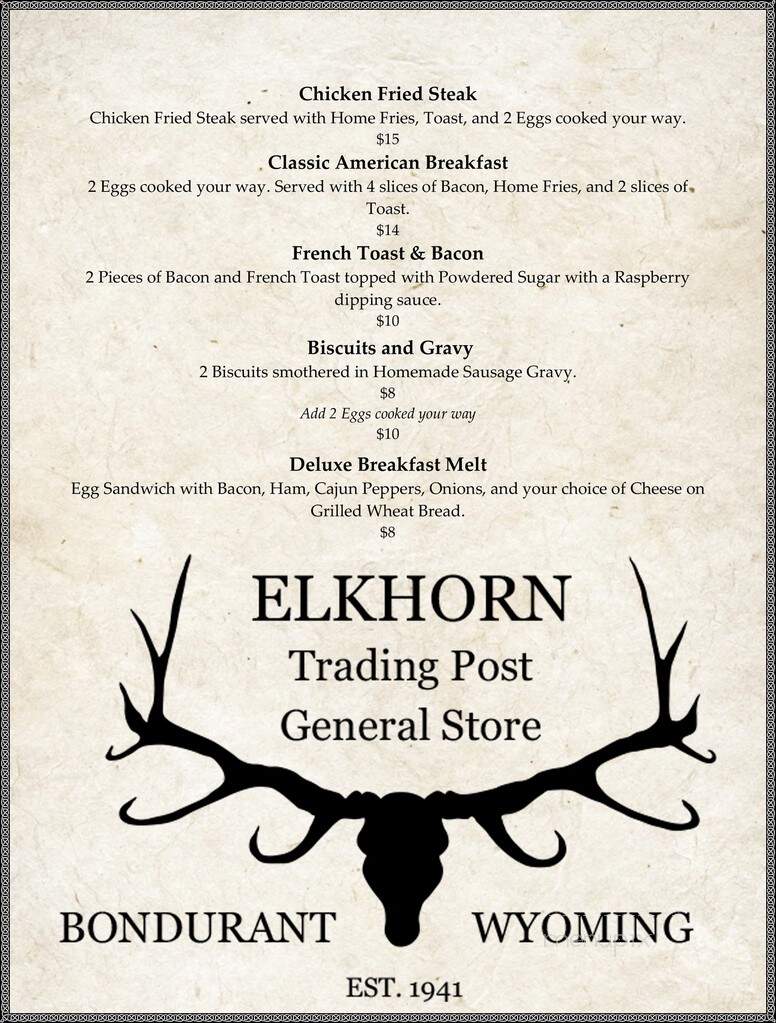 Chicken Fried Steak
Chicken Fried Steak served with Home Fries, Toast, and 2 Eggs cooked your way.
$15

Classic American Breakfast
2 Eggs cooked your way. Served with 4 slices of Bacon, Home Fries, and 2 slices of Toast.
$14

French Toast & Bacon
2 Pieces of Bacon and French Toast topped with Powdered Sugar with a Raspberry dipping sauce.
$10

Biscuits and Gravy
2 Biscuits smothered in Homemade Sausage Gravy.
$8
Add 2 Eggs cooked your way
$10

Deluxe Breakfast Melt
Egg Sandwich with Bacon, Ham, Cajun Peppers, Onions, and your choice of Cheese on Grilled Wheat Bread.
$8

ELKHORN
Trading Post
General Store

BONDURANT WYOMING

EST. 1941